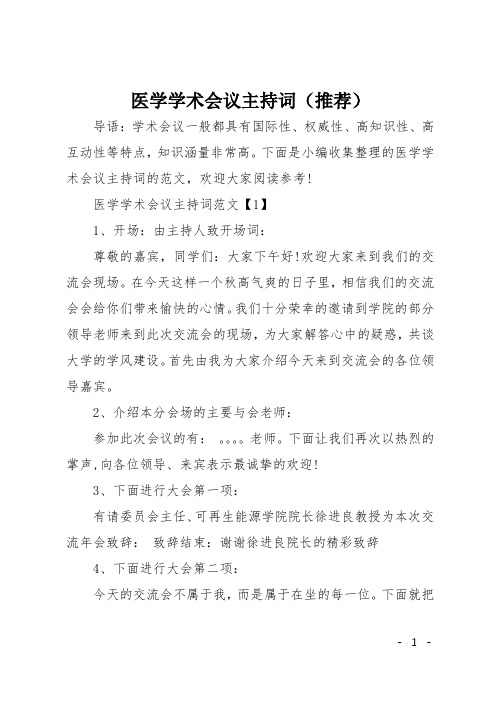 医学学术会议主持词（推荐）

导语：学术会议一般都具有国际性、权威性、高知识性、高互动性等特点，知识涵量非常高。下面是小编收集整理的医学学术会议主持词的范文，欢迎大家阅读参考!

医学学术会议主持词范文【1】

1、开场：由主持人致开场词：

尊敬的嘉宾，同学们：大家下午好!欢迎大家来到我们的交流会现场。在今天这样一个秋高气爽的日子里，相信我们的交流会会给你们带来愉快的心情。我们十分荣幸的邀请到学院的部分领导老师来到此次交流会的现场，为大家解答心中的疑惑，共谈大学的学风建设。首先由我为大家介绍今天来到交流会的各位领导嘉宾。

2、介绍本分会场的主要与会老师：

参加此次会议的有： 。。。。老师。下面让我们再次以热烈的掌声，向各位领导、来宾表示最诚挚的欢迎!

3、下面进行大会第一项：

有请委员会主任、可再生能源学院院长徐进良教授为本次交流年会致辞： 致辞结束：谢谢徐进良院长的精彩致辞

4、下面进行大会第二项：

今天的交流会不属于我，而是属于在坐的每一位。下面就把

- 1 -